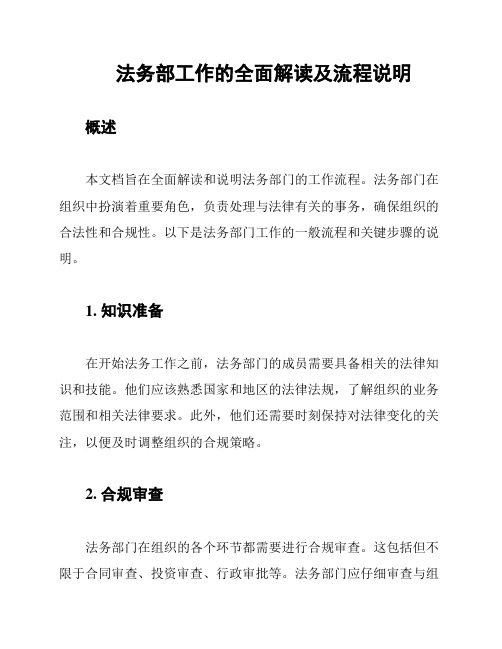 法务部工作的全面解读及流程说明

概述

本文档旨在全面解读和说明法务部门的工作流程。法务部门在组织中扮演着重要角色，负责处理与法律有关的事务，确保组织的合法性和合规性。以下是法务部门工作的一般流程和关键步骤的说明。

1. 知识准备

在开始法务工作之前，法务部门的成员需要具备相关的法律知识和技能。他们应该熟悉国家和地区的法律法规，了解组织的业务范围和相关法律要求。此外，他们还需要时刻保持对法律变化的关注，以便及时调整组织的合规策略。

2. 合规审查

法务部门在组织的各个环节都需要进行合规审查。这包括但不限于合同审查、投资审查、行政审批等。法务部门应仔细审查与组